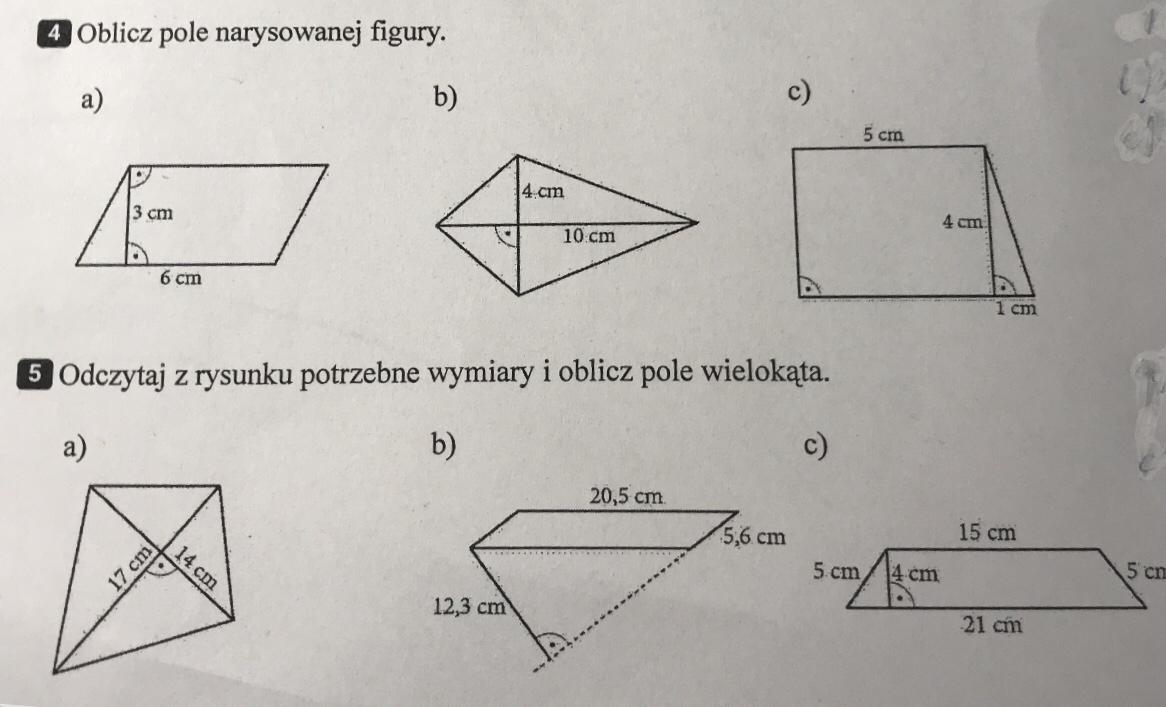 4 Oblicz pole narysowanej figury.

a)

3 cm

6 cm

b)

4 cm

10 cm

c)

5 cm

4 cm

1 cm

5 Odczytaj z rysunku potrzebne wymiary i oblicz pole wielokąta.

a)

17 cm

14 cm

b)

20,5 cm

5,6 cm

12,3 cm

c)

15 cm

5 cm

4 cm

5 cm

21 cm